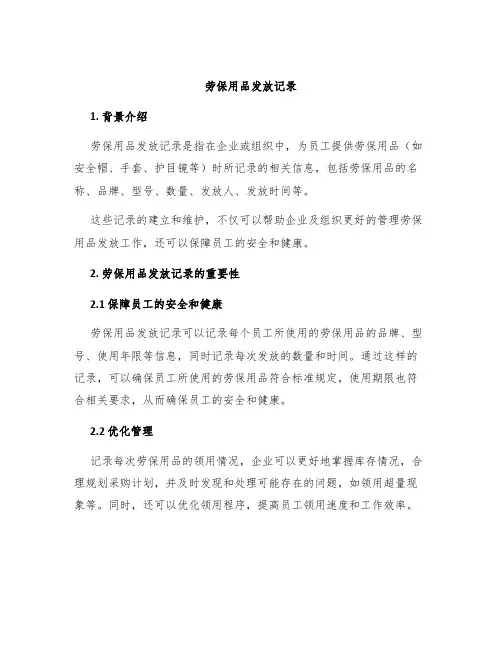 劳保用品发放记录

1. 背景介绍

劳保用品发放记录是指在企业或组织中，为员工提供劳保用品（如安全帽、手套、护目镜等）时所记录的相关信息，包括劳保用品的名称、品牌、型号、数量、发放人、发放时间等。

这些记录的建立和维护，不仅可以帮助企业及组织更好的管理劳保用品发放工作，还可以保障员工的安全和健康。

2. 劳保用品发放记录的重要性

2.1 保障员工的安全和健康

劳保用品发放记录可以记录每个员工所使用的劳保用品的品牌、型号、使用年限等信息，同时记录每次发放的数量和时间。通过这样的记录，可以确保员工所使用的劳保用品符合标准规定，使用期限也符合相关要求，从而确保员工的安全和健康。

2.2 优化管理

记录每次劳保用品的领用情况，企业可以更好地掌握库存情况，合理规划采购计划，并及时发现和处理可能存在的问题，如领用超量现象等。同时，还可以优化领用程序，提高员工领用速度和工作效率。